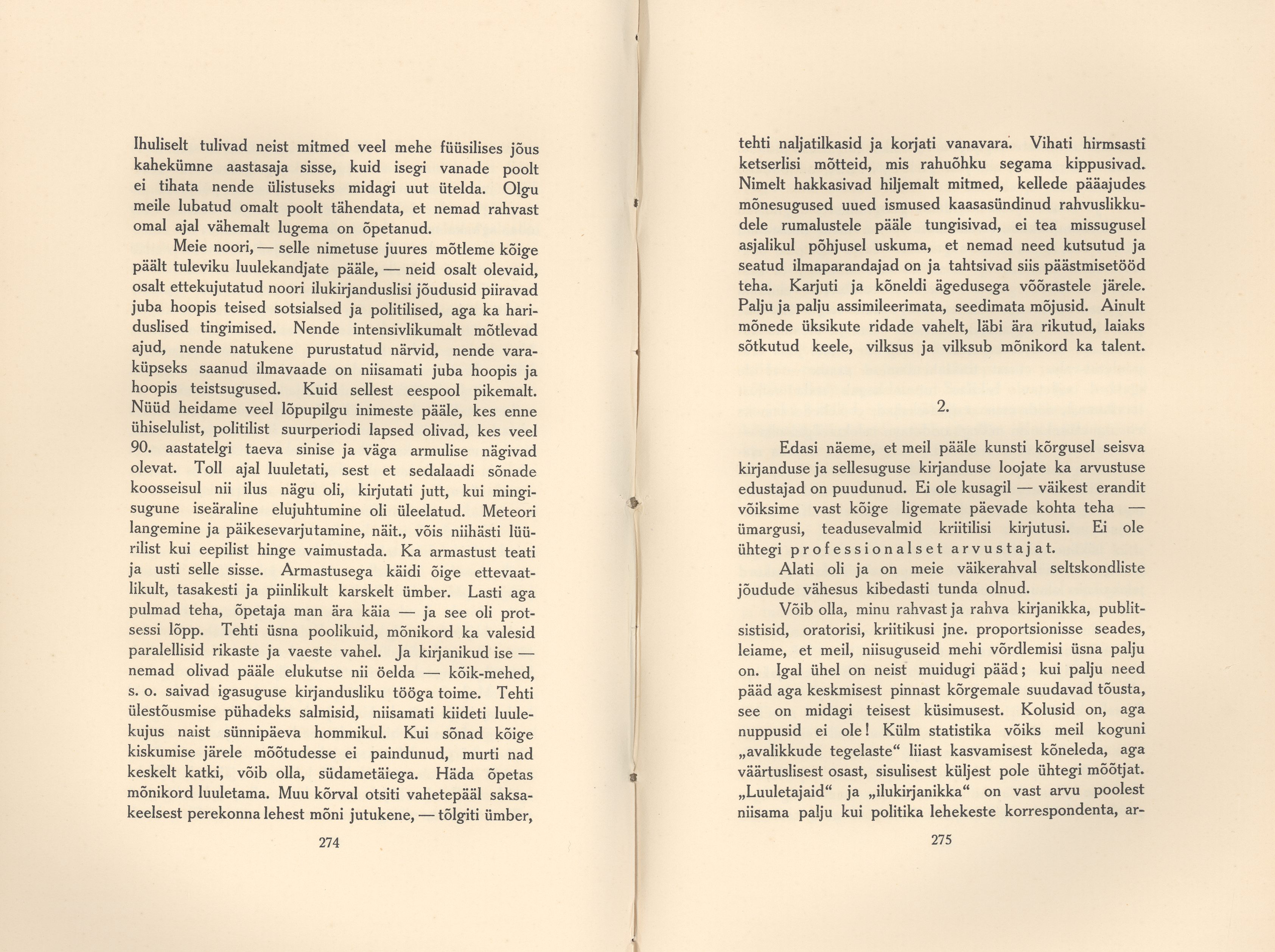 Ihuliselt tulivad neist mitmed veel mehe füüsilises jõus kahekümne aastasaja sisse, kuid isegi vanade poolt ei tihata nende ülistuseks midagi uut ütelda. Olgu meile lubatud omalt poolt tähendata, et nemad rahvast omal ajal vähemalt lugema on õpetanud.

Meie noori, — selle nimetuse juures mõtleme kõige päält tuleviku luulekandjate pääle, — neid osalt olevaid, osalt ettekujutatud noori ilukirjanduslisi jõudusid piiravad juba hoopis teised sotsialsed ja politilised, aga ka hariduslised tingimised. Nende intensivlikumalt mõtlevad ajud, nende natukene purustatud närvid, nende varaküpseks saanud ilmavaade on niisamati juba hoopis ja hoopis teistsugused. Kuid sellest eespool pikemalt. Nüüd heidame veel lõpupilgu inimeste pääle, kes enne ühiselulist, politilist suurperiodi lapsed olivad, kes veel 90. aastatelgi taeva sinise ja väga armulise nägivad olevat. Toll ajal luuletati, sest et sedalaadi sõnade koosseisul nii ilus nägu oli, kirjutati jutt, kui mingisugune iseäraline elujuhtumine oli üleelatud. Meteori langemine ja päikesevarjutamine, näit., võis niihästi lüürilist kui eepilist hinge vaimustada. Ka armastust teati ja usti selle sisse. Armastusega käidi õige ettevaatlikult, tasakesti ja piinlikult karskelt ümber. Lasti aga pulmad teha, õpetaja man ära käia — ja see oli protsessi lõpp. Tehti üsna poolikuid, mõnikord ka valesid paralellisid rikaste ja vaeste vahel. Ja kirjanikud ise — nemad olivad pääle elukutse nii öelda — kõik-mehed, s. o. saivad igasuguse kirjandusliku tööga toime. Tehti ülestõusmise pühadeks salmisid, niisamati kiideti luulekujus naist sünnipäeva hommikul. Kui sõnad kõige kiskumise järele mõõtudesse ei paindunud, murti nad keskelt katki, võib olla, südametäiega. Häda õpetas mõnikord luuletama. Muu kõrval otsiti vahetepääl saksakeelsest perekonna lehest mõni jutukene, — tõlgiti ümber,

274

tehti naljatilkasid ja korjati vanavara. Vihati hirmsasti ketserlisi mõtteid, mis rahuõhku segama kippusivad. Nimelt hakkasivad hiljemalt mitmed, kellede pääajudes mõnesugused uued ismused kaasasündinud rahvuslikkudele rumalustele pääle tungisivad, ei tea missugusel asjalikul põhjusel uskuma, et nemad need kutsutud ja seatud ilmaparandajad on ja tahtsivad siis päästmisetööd teha. Karjuti ja kõneldi ägedusega võõrastele järele. Palju ja palju assimileerimata, seedimata mõjusid. Ainult mõnede üksikute ridade vahelt, läbi ära rikutud, laiaks sõtkutud keele, vilksus ja vilksub mõnikord ka talent.

2.

Edasi näeme, et meil pääle kunsti kõrgusel seisva kirjanduse ja sellesuguse kirjanduse loojate ka arvustuse edustajad on puudunud. Ei ole kusagil — väikest erandit võiksime vast kõige ligemate päevade kohta teha — ümargusi, teadusevalmid kriitilisi kirjutusi. Ei ole ühtegi professionalset arvustajat.

Alati oli ja on meie väikerahval seltskondliste jõudude vähesus kibedasti tunda olnud.

Võib olla, minu rahvast ja rahva kirjanikka, publitsistisid, oratorisi, kriitikusi jne. proportsionisse seades, leiame, et meil, niisuguseid mehi võrdlemisi üsna palju on. Igal ühel on neist muidugi pääd; kui palju need pääd aga keskmisest pinnast kõrgemale suudavad tõusta, see on midagi teisest küsimusest. Kolusid on, aga nuppusid ei ole! Külm statistika võiks meil koguni „avalikkude tegelaste“ liiast kasvamisest kõneleda, aga väärtuslisest osast, sisulisest küljest pole ühtegi mõõtjat. „Luuletajaid“ ja „ilukirjanikka“ on vast arvu poolest niisama palju kui politika lehekeste korrespondenta, ar-

275